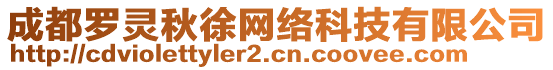 成都罗灵秋徐网络科技有限公司
http://cdviolettyler2.cn.coovee.com